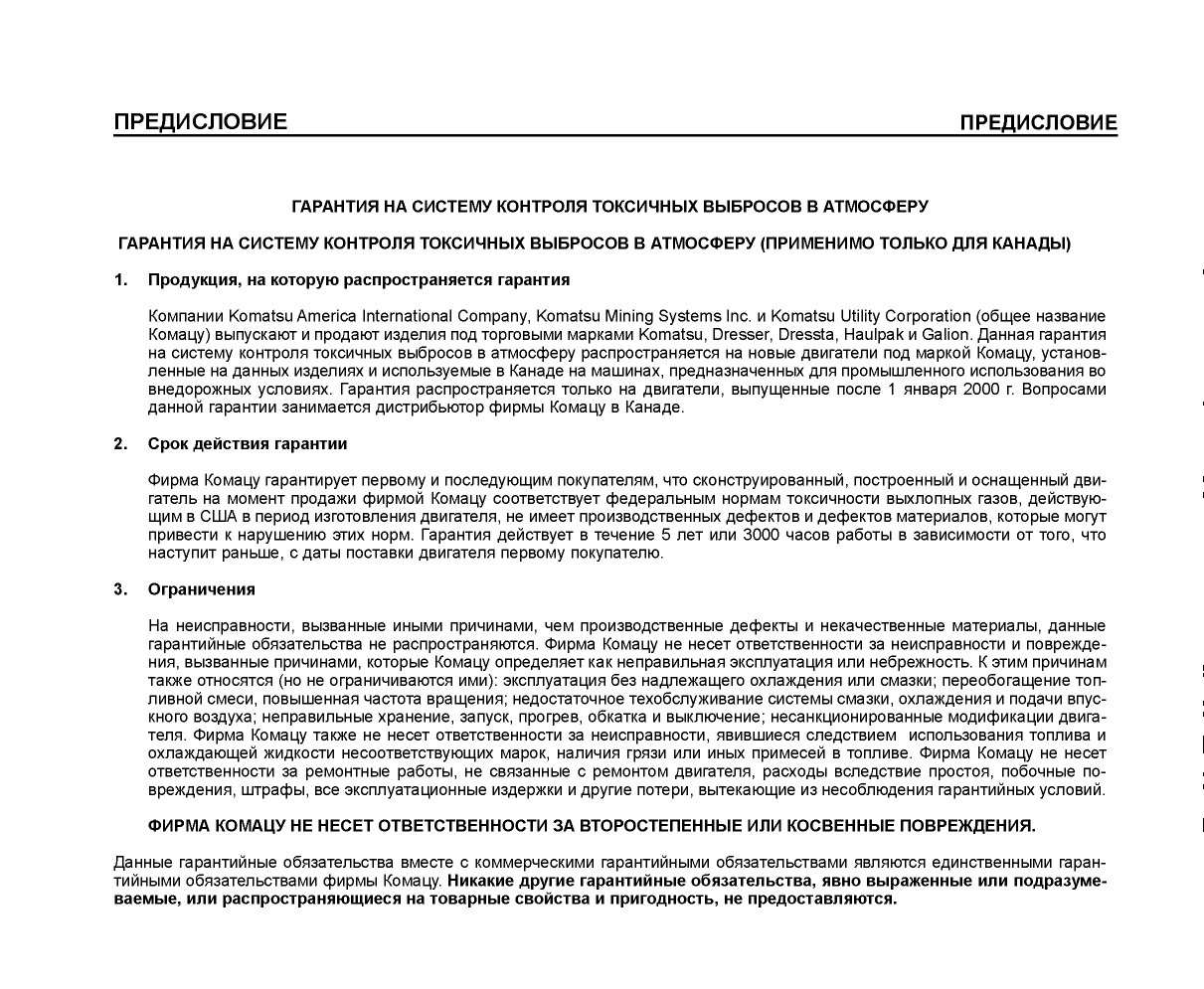 ПРЕДИСЛОВИЕ ПРЕДИСЛОВИЕ

ГАРАНТИЯ НА СИСТЕМУ КОНТРОЛЯ ТОКСИЧНЫХ ВЫБРОСОВ В АТМОСФЕРУ

ГАРАНТИЯ НА СИСТЕМУ КОНТРОЛЯ ТОКСИЧНЫХ ВЫБРОСОВ В АТМОСФЕРУ (ПРИМЕНИМО ТОЛЬКО ДЛЯ КАНАДЫ)

1. Продукция, на которую распространяется гарантия

Компании Komatsu America International Company, Komatsu Mining Systems Inc. и Komatsu Utility Corporation (общее название Комацу) выпускают и продают изделия под торговыми марками Komatsu, Dresser, Dressta, Haulpak и Galion. Данная гарантия на систему контроля токсичных выбросов в атмосферу распространяется на новые двигатели под маркой Комацу, установленные на данных изделиях и используемые в Канаде на машинах, предназначенных для промышленного использования во внедорожных условиях. Гарантия распространяется только на двигатели, выпущенные после 1 января 2000 г. Вопросами данной гарантии занимается дистрибьютор фирмы Комацу в Канаде.

2. Срок действия гарантии

Фирма Комацу гарантирует первому и последующим покупателям, что сконструированный, построенный и оснащенный двигатель на момент продажи фирмой Комацу соответствует федеральным нормам токсичности выхлопных газов, действующим в США в период изготовления двигателя, не имеет производственных дефектов и дефектов материалов, которые могут привести к нарушению этих норм. Гарантия действует в течение 5 лет или 3000 часов работы в зависимости от того, что наступит раньше, с даты поставки двигателя первому покупателю.

3. Ограничения

На неисправности, вызванные иными причинами, чем производственные дефекты и некачественные материалы, данные гарантийные обязательства не распространяются. Фирма Комацу не несет ответственности за неисправности и повреждения, вызванные причинами, которые Комацу определяет как неправильная эксплуатация или небрежность. К этим причинам также относятся (но не ограничиваются ими): эксплуатация без надлежащего охлаждения или смазки; переобогащение топливной смеси, повышенная частота вращения; недостаточное техобслуживание системы смазки, охлаждения и подачи впускного воздуха; неправильные хранение, запуск, прогрев, обкатка и выключение; несанкционированные модификации двигателя. Фирма Комацу также не несет ответственности за неисправности, явившиеся следствием использования топлива и охлаждающей жидкости несоответствующих марок, наличия грязи или иных примесей в топливе. Фирма Комацу не несет ответственности за ремонтные работы, не связанные с ремонтом двигателя, расходы вследствие простоя, побочные повреждения, штрафы, все эксплуатационные издержки и другие потери, вытекающие из несоблюдения гарантийных условий.

ФИРМА КОМАЦУ НЕ НЕСЕТ ОТВЕТСТВЕННОСТИ ЗА ВТОРОСТЕПЕННЫЕ ИЛИ КОСВЕННЫЕ ПОВРЕЖДЕНИЯ.

Данные гарантийные обязательства вместе с коммерческими гарантийными обязательствами являются единственными гарантийными обязательствами фирмы Комацу. Никакие другие гарантийные обязательства, явно выраженные или подразумеваемые, или распространяющиеся на товарные свойства и пригодность, не предоставляются.